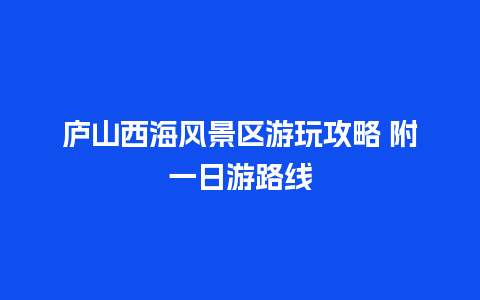 庐山西海风景区游玩攻略 附一日游路线